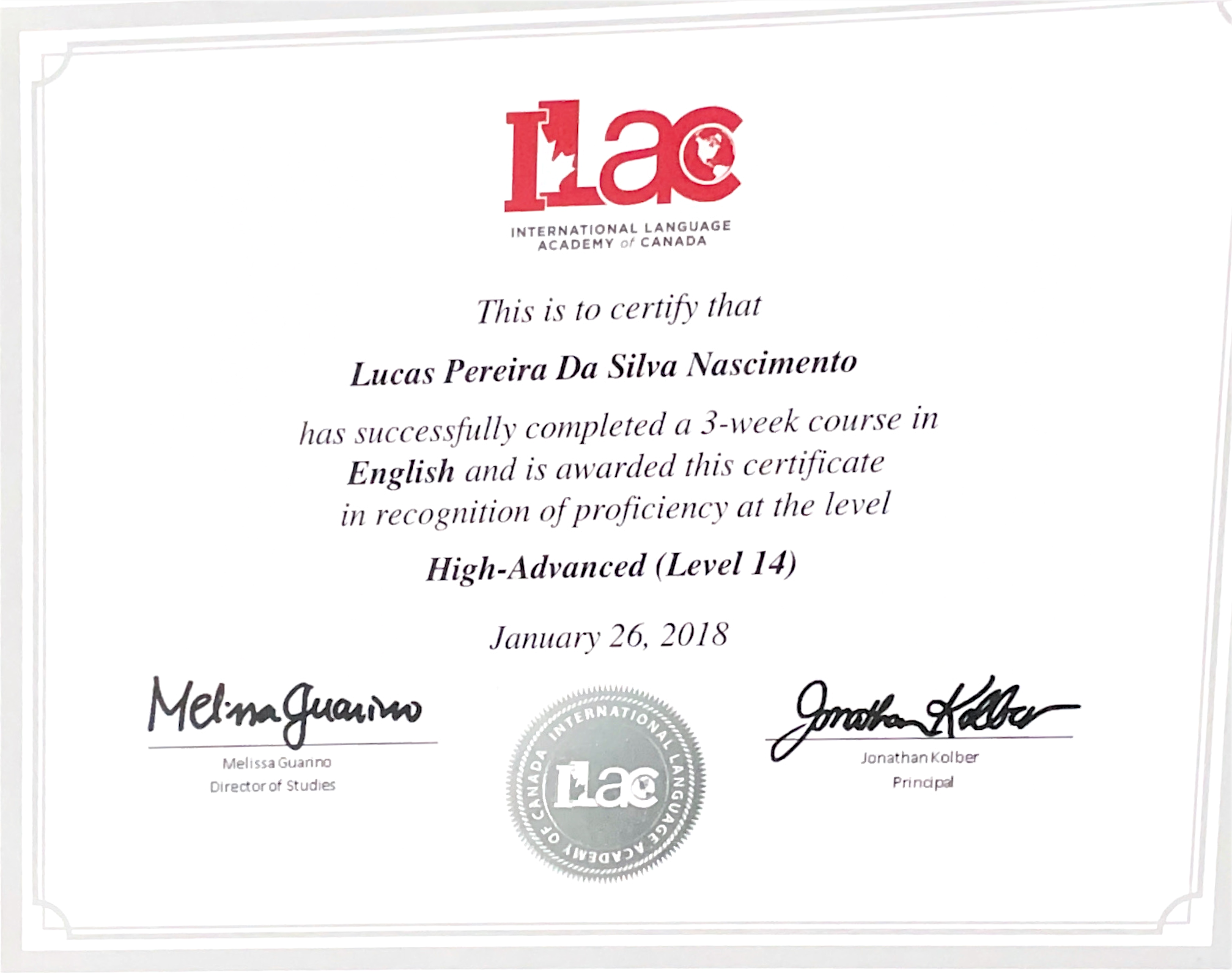 ILAC

INTERNATIONAL LANGUAGE
ACADEMY of CANADA

This is to certify that

Lucas Pereira Da Silva Nascimento

has successfully completed a 3-week course in English and is awarded this certificate in recognition of proficiency at the level

High-Advanced (Level 14)

January 26, 2018

Melissa Guarino

Melissa Guarino
Director of Studies

INTERNATIONAL LANGUAGE ACADEMY OF CANADA
ILAC

Jonathan Kolber

Jonathan Kolber
Principal